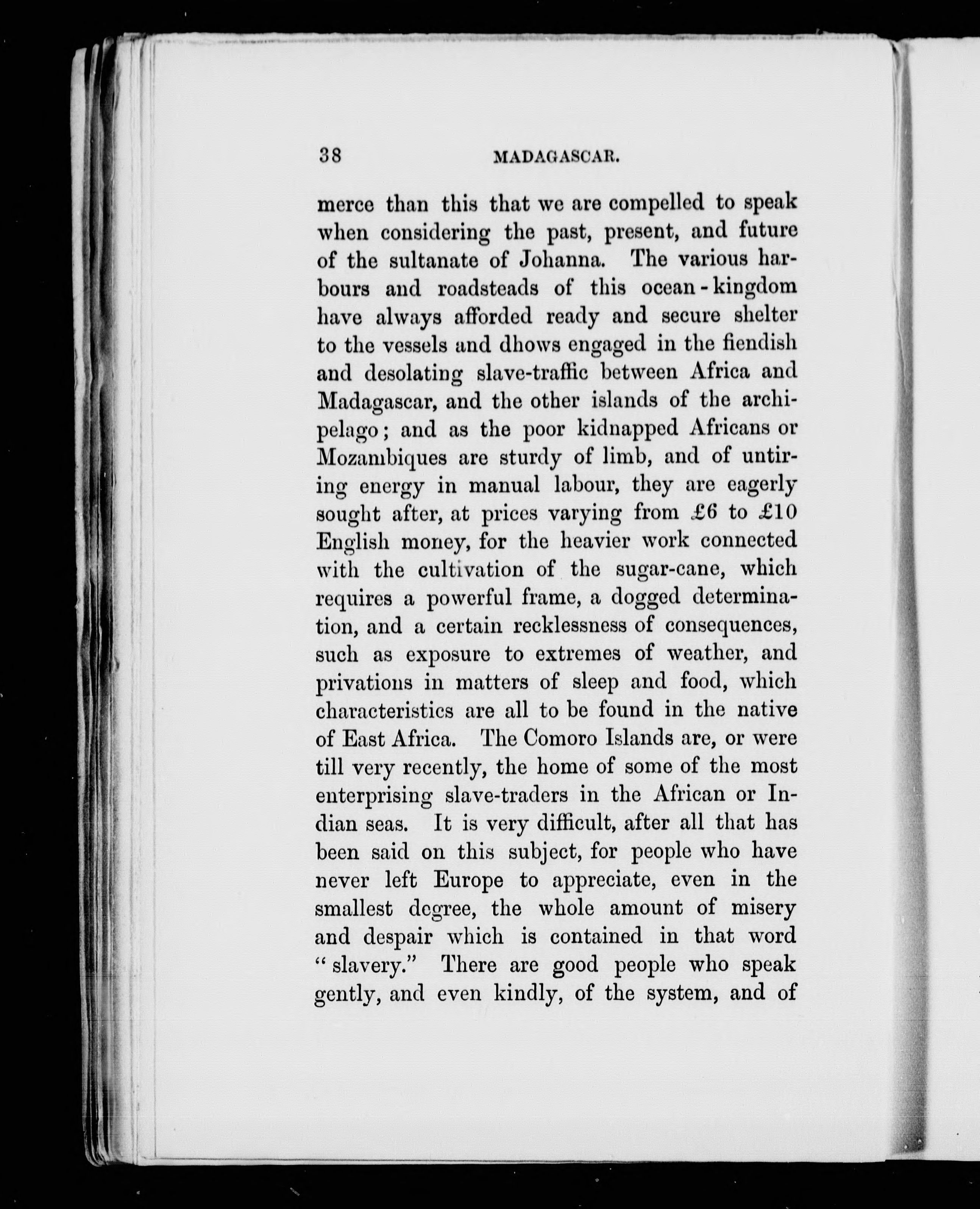 38 MADAGASCAR.

merce than this that we are compelled to speak when considering the past, present, and future of the sultanate of Johanna. The various harbours and roadsteads of this ocean-kingdom have always afforded ready and secure shelter to the vessels and dhows engaged in the fiendish and desolating slave-traffic between Africa and Madagascar, and the other islands of the archipelago; and as the poor kidnapped Africans or Mozambiques are sturdy of limb, and of untiring energy in manual labour, they are eagerly sought after, at prices varying from £6 to £10 English money, for the heavier work connected with the cultivation of the sugar-cane, which requires a powerful frame, a dogged determination, and a certain recklessness of consequences, such as exposure to extremes of weather, and privations in matters of sleep and food, which characteristics are all to be found in the native of East Africa. The Comoro Islands are, or were till very recently, the home of some of the most enterprising slave-traders in the African or Indian seas. It is very difficult, after all that has been said on this subject, for people who have never left Europe to appreciate, even in the smallest degree, the whole amount of misery and despair which is contained in that word "slavery." There are good people who speak gently, and even kindly, of the system, and of